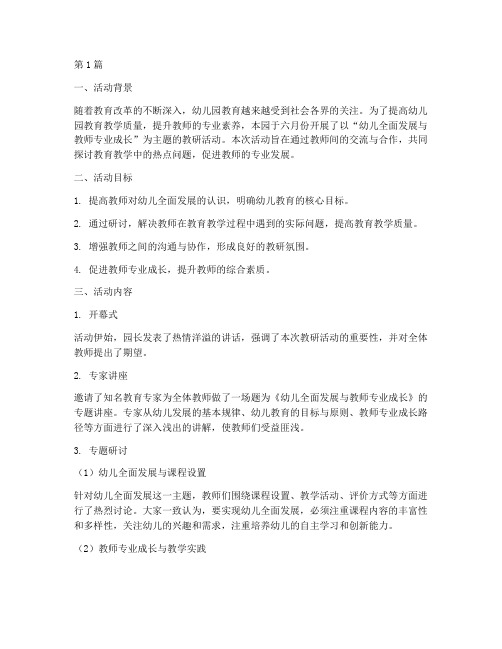 第1篇

一、活动背景

随着教育改革的不断深入，幼儿园教育越来越受到社会各界的关注。为了提高幼儿园教育教学质量，提升教师的专业素养，本园于六月份开展了以“幼儿全面发展与教师专业成长”为主题的教研活动。本次活动旨在通过教师间的交流与合作，共同探讨教育教学中的热点问题，促进教师的专业发展。

二、活动目标

1. 提高教师对幼儿全面发展的认识，明确幼儿教育的核心目标。

2. 通过研讨，解决教师在教育教学过程中遇到的实际问题，提高教育教学质量。

3. 增强教师之间的沟通与协作，形成良好的教研氛围。

4. 促进教师专业成长，提升教师的综合素质。

三、活动内容

1. 开幕式

活动伊始，园长发表了热情洋溢的讲话，强调了本次教研活动的重要性，并对全体教师提出了期望。

2. 专家讲座

邀请了知名教育专家为全体教师做了一场题为《幼儿全面发展与教师专业成长》的专题讲座。专家从幼儿发展的基本规律、幼儿教育的目标与原则、教师专业成长路径等方面进行了深入浅出的讲解，使教师们受益匪浅。

3. 专题研讨

（1）幼儿全面发展与课程设置

针对幼儿全面发展这一主题，教师们围绕课程设置、教学活动、评价方式等方面进行了热烈讨论。大家一致认为，要实现幼儿全面发展，必须注重课程内容的丰富性和多样性，关注幼儿的兴趣和需求，注重培养幼儿的自主学习和创新能力。

（2）教师专业成长与教学实践